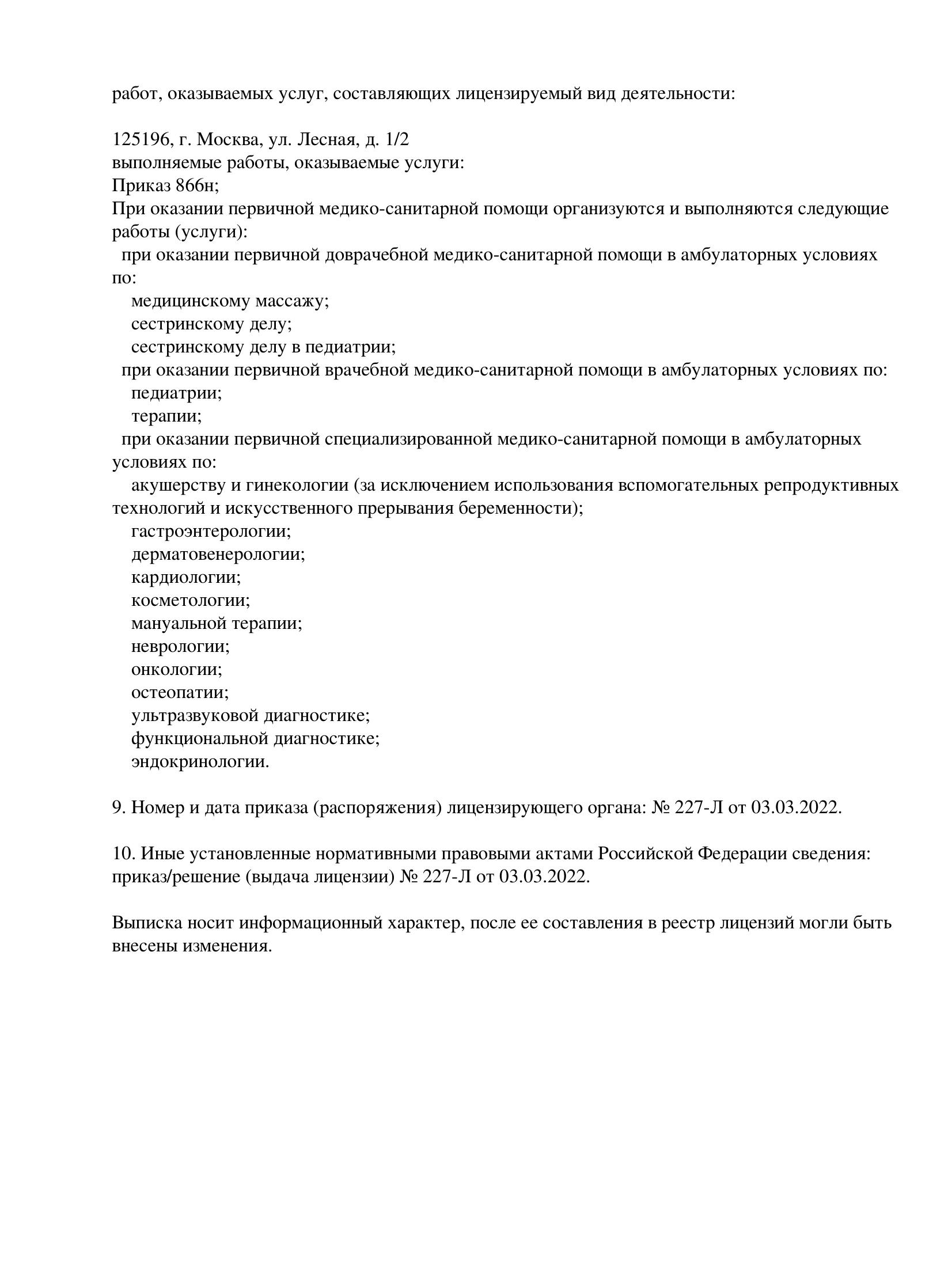 работ, оказываемых услуг, составляющих лицензируемый вид деятельности:

125196, г. Москва, ул. Лесная, д. 1/2
выполняемые работы, оказываемые услуги:
Приказ 866н;
При оказании первичной медико-санитарной помощи организуются и выполняются следующие работы (услуги):
при оказании первичной доврачебной медико-санитарной помощи в амбулаторных условиях по:
медицинскому массажу;
сестринскому делу;
сестринскому делу в педиатрии;
при оказании первичной врачебной медико-санитарной помощи в амбулаторных условиях по:
педиатрии;
терапии;
при оказании первичной специализированной медико-санитарной помощи в амбулаторных условиях по:
акушерству и гинекологии (за исключением использования вспомогательных репродуктивных технологий и искусственного прерывания беременности);
гастроэнтерологии;
дерматовенерологии;
кардиологии;
косметологии;
мануальной терапии;
неврологии;
онкологии;
остеопатии;
ультразвуковой диагностике;
функциональной диагностике;
эндокринологии.

9. Номер и дата приказа (распоряжения) лицензирующего органа: № 227-Л от 03.03.2022.

10. Иные установленные нормативными правовыми актами Российской Федерации сведения: приказ/решение (выдача лицензии) № 227-Л от 03.03.2022.

Выписка носит информационный характер, после ее составления в реестр лицензий могли быть внесены изменения.